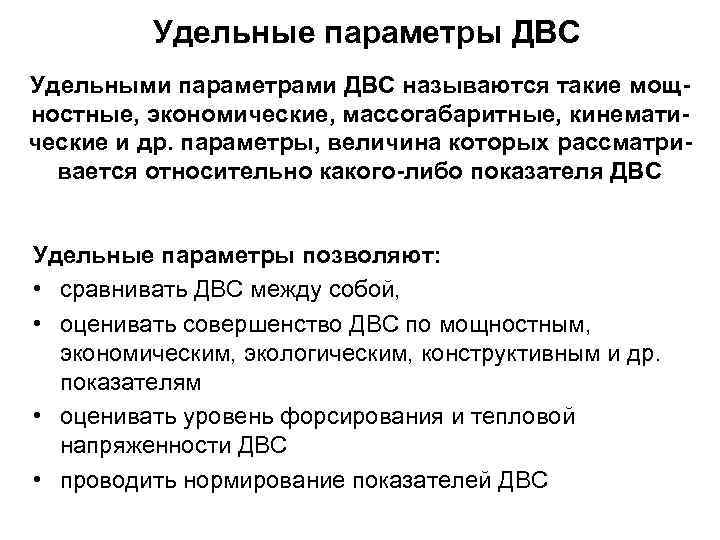 Удельные параметры ДВС

Удельными параметрами ДВС называются такие мощностные, экономические, массогабаритные, кинематические и др. параметры, величина которых рассматривается относительно какого-либо показателя ДВС

Удельные параметры позволяют:
• сравнивать ДВС между собой,
• оценивать совершенство ДВС по мощностным, экономическим, экологическим, конструктивным и др. показателям
• оценивать уровень форсирования и тепловой напряженности ДВС
• проводить нормирование показателей ДВС